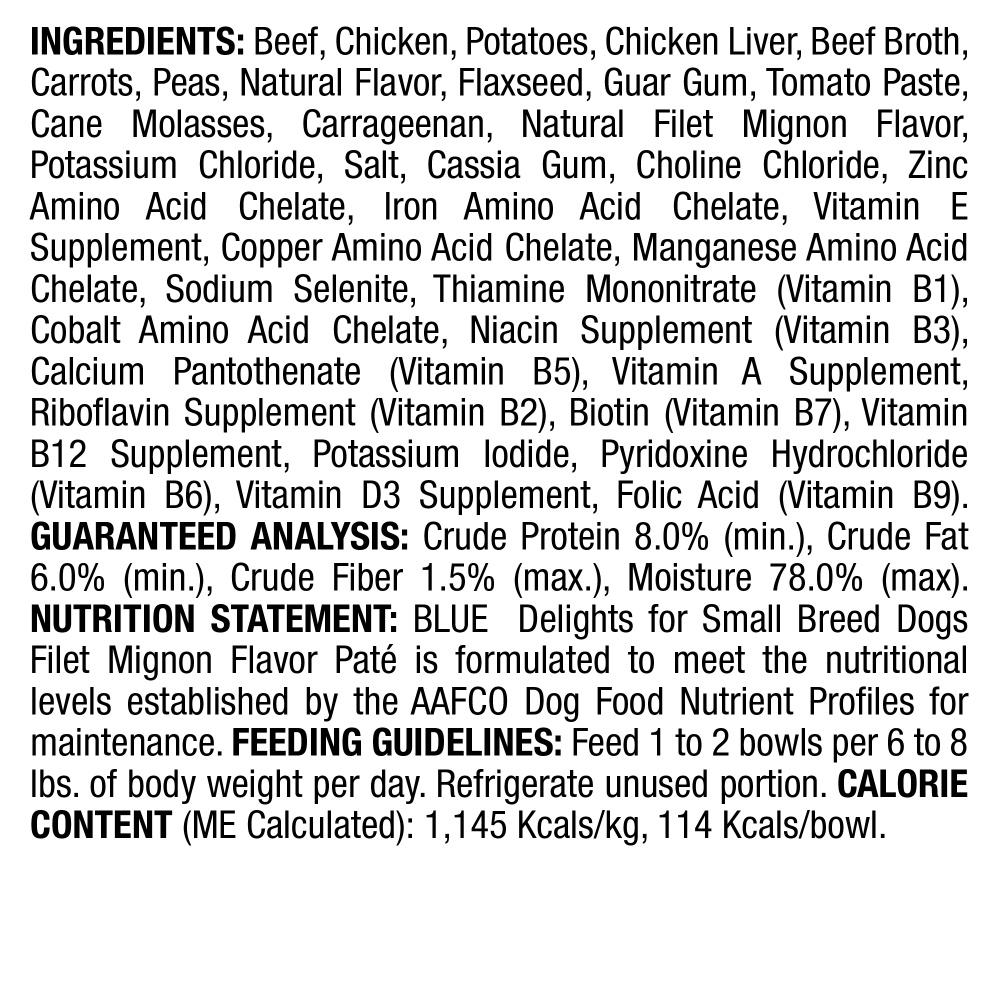 INGREDIENTS: Beef, Chicken, Potatoes, Chicken Liver, Beef Broth, Carrots, Peas, Natural Flavor, Flaxseed, Guar Gum, Tomato Paste, Cane Molasses, Carrageenan, Natural Filet Mignon Flavor, Potassium Chloride, Salt, Cassia Gum, Choline Chloride, Zinc Amino Acid Chelate, Iron Amino Acid Chelate, Vitamin E Supplement, Copper Amino Acid Chelate, Manganese Amino Acid Chelate, Sodium Selenite, Thiamine Mononitrate (Vitamin B1), Cobalt Amino Acid Chelate, Niacin Supplement (Vitamin B3), Calcium Pantothenate (Vitamin B5), Vitamin A Supplement, Riboflavin Supplement (Vitamin B2), Biotin (Vitamin B7), Vitamin B12 Supplement, Potassium Iodide, Pyridoxine Hydrochloride (Vitamin B6), Vitamin D3 Supplement, Folic Acid (Vitamin B9). GUARANTEED ANALYSIS: Crude Protein 8.0% (min.), Crude Fat 6.0% (min.), Crude Fiber 1.5% (max.), Moisture 78.0% (max). NUTRITION STATEMENT: BLUE Delights for Small Breed Dogs Filet Mignon Flavor Paté is formulated to meet the nutritional levels established by the AAFCO Dog Food Nutrient Profiles for maintenance. FEEDING GUIDELINES: Feed 1 to 2 bowls per 6 to 8 lbs. of body weight per day. Refrigerate unused portion. CALORIE CONTENT (ME Calculated): 1,145 Kcals/kg, 114 Kcals/bowl.